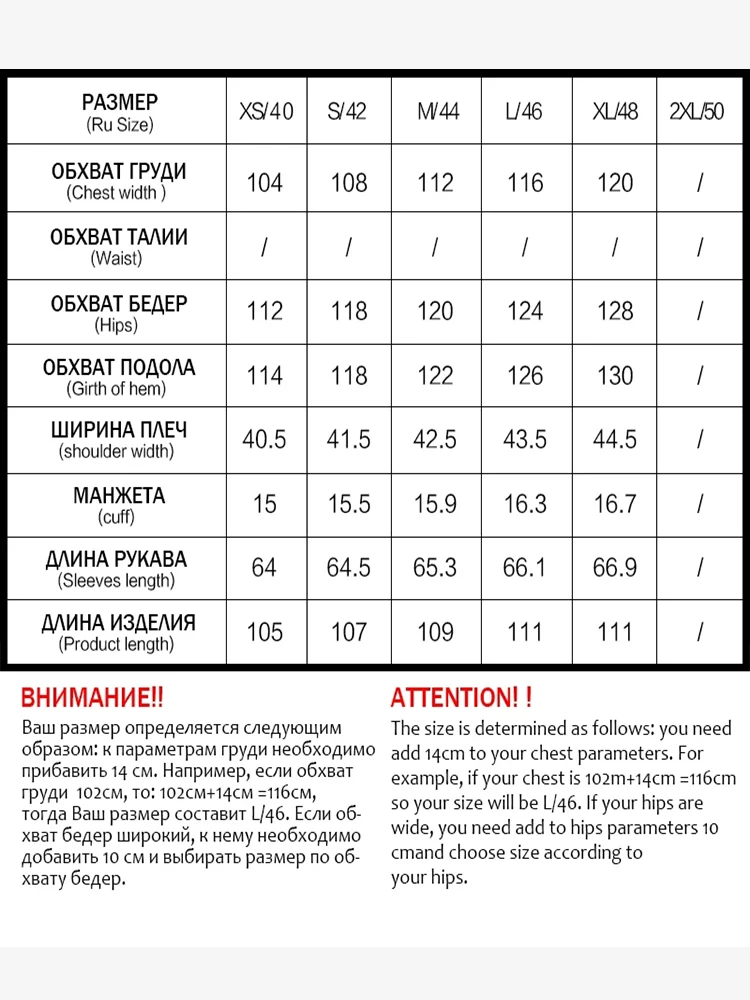 | РАЗМЕР (Ru Size) | XS/40 | S/42 | M/44 | L/46 | XL/48 | 2XL/50 |
|---|---|---|---|---|---|---|
| ОБХВАТ ГРУДИ (Chest width ) | 104 | 108 | 112 | 116 | 120 | / |
| ОБХВАТ ТАЛИИ (Waist) | / | / | / | / | / | / |
| ОБХВАТ БЕДЕР (Hips) | 112 | 118 | 120 | 124 | 128 | / |
| ОБХВАТ ПОДОЛА (Girth of hem) | 114 | 118 | 122 | 126 | 130 | / |
| ШИРИНА ПЛЕЧ (shoulder width) | 40.5 | 41.5 | 42.5 | 43.5 | 44.5 | / |
| МАНЖЕТА (cuff) | 15 | 15.5 | 15.9 | 16.3 | 16.7 | / |
| ДЛИНА РУКАВА (Sleeves length) | 64 | 64.5 | 65.3 | 66.1 | 66.9 | / |
| ДЛИНА ИЗДЕЛИЯ (Product length) | 105 | 107 | 109 | 111 | 111 | / |

ВНИМАНИЕ!!

Ваш размер определяется следующим образом: к параметрам груди необходимо прибавить 14 см. Например, если обхват груди 102см, то: 102см+14см =116см, тогда Ваш размер составит L/46. Если обхват бедер широкий, к нему необходимо добавить 10 см и выбирать размер по обхвату бедер.

ATTENTION! !

The size is determined as follows: you need add 14cm to your chest parameters. For example, if your chest is 102m+14cm =116cm so your size will be L/46. If your hips are wide, you need add to hips parameters 10 cmand choose size according to your hips.